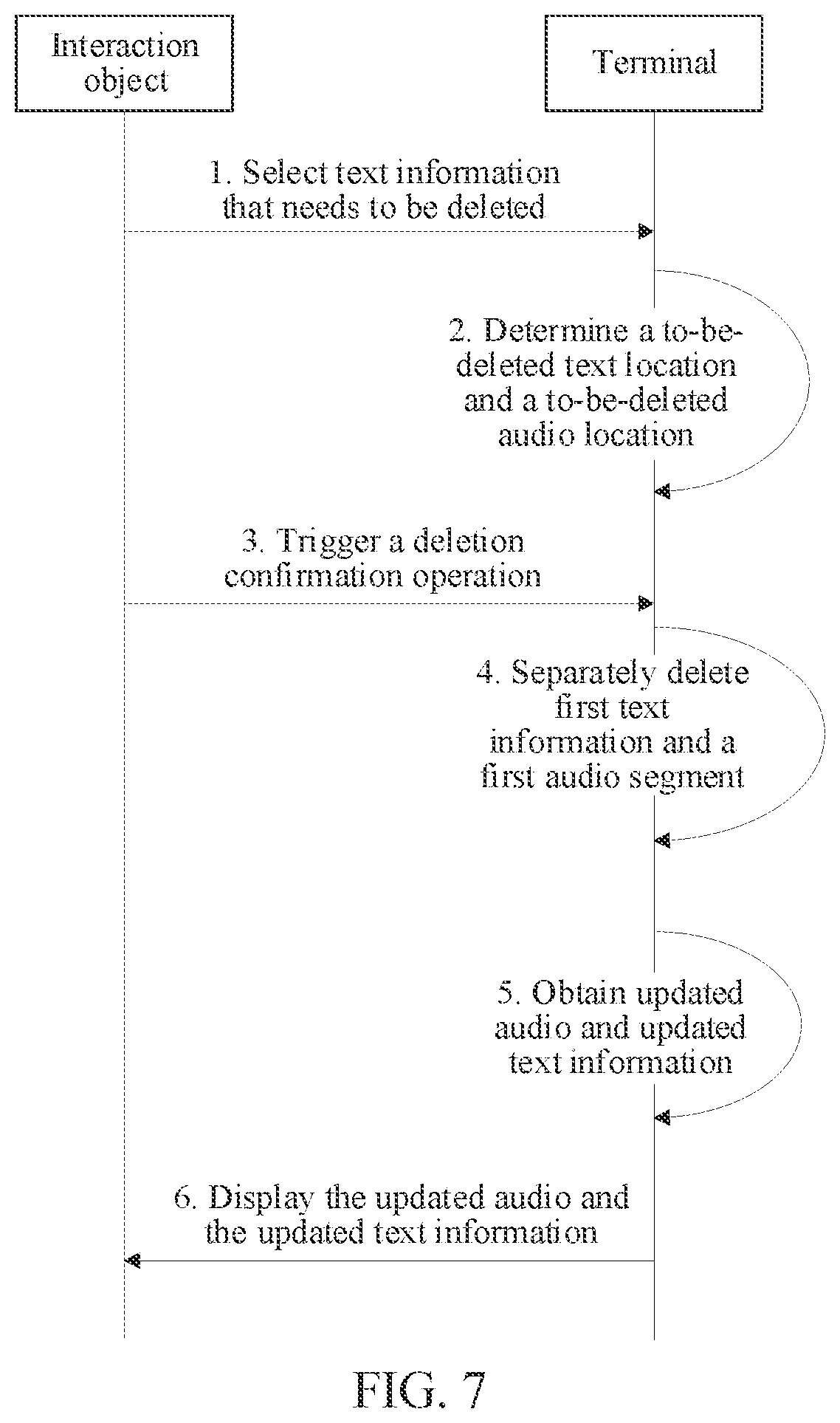 Interaction object

Terminal

1. Select text information that needs to be deleted

2. Determine a to-be-deleted text location and a to-be-deleted audio location

3. Trigger a deletion confirmation operation

4. Separately delete first text information and a first audio segment

5. Obtain updated audio and updated text information

6. Display the updated audio and the updated text information

FIG. 7